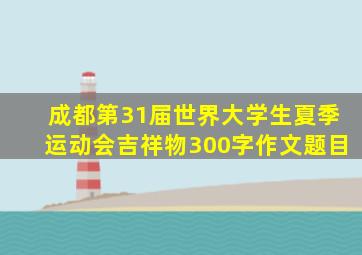 成都第31届世界大学生夏季运动会吉祥物300字作文题目